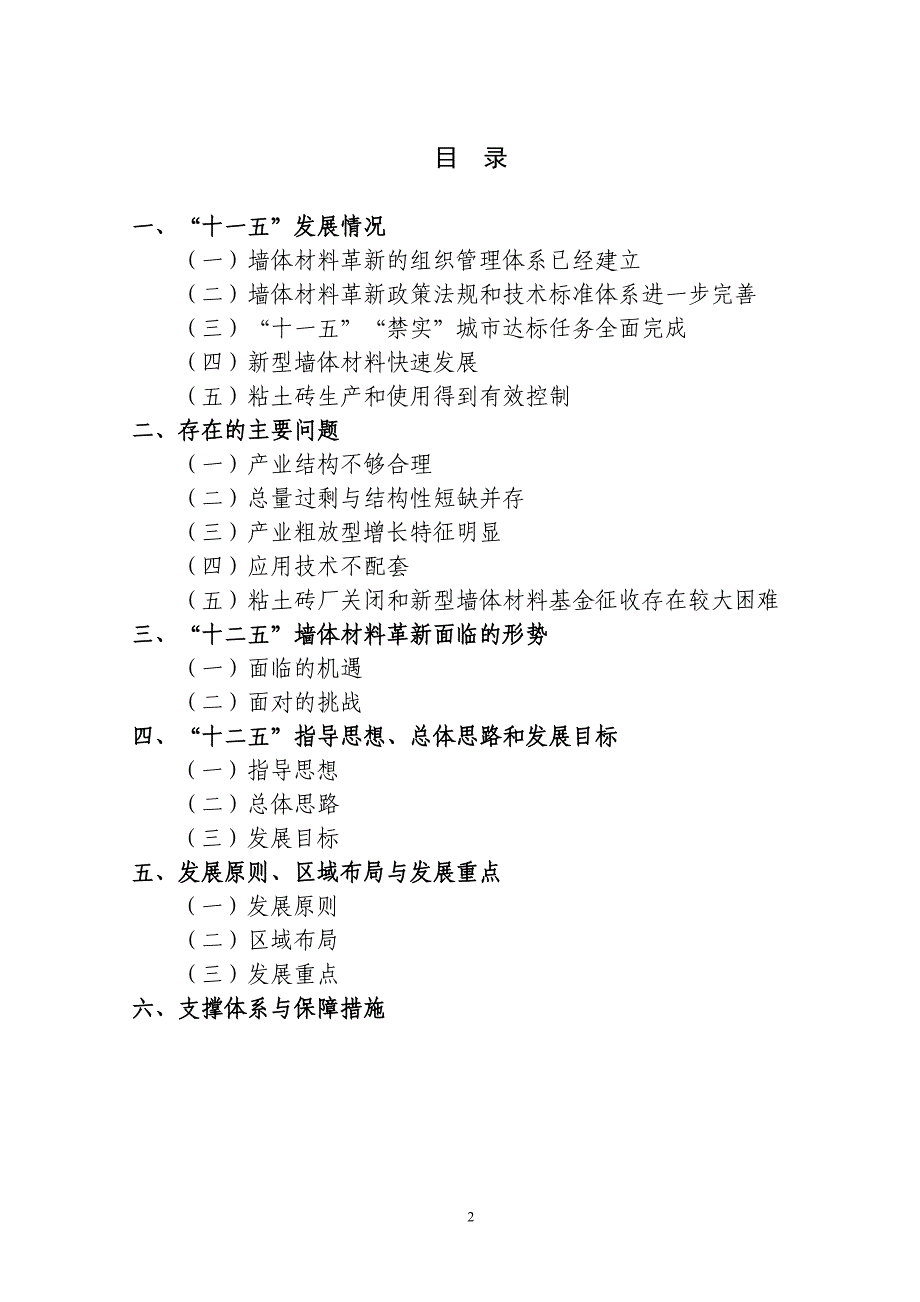 目 录

一、“十一五”发展情况

（一）墙体材料革新的组织管理体系已经建立

（二）墙体材料革新政策法规和技术标准体系进一步完善

（三）“十一五”“禁实”城市达标任务全面完成

（四）新型墙体材料快速发展

（五）粘土砖生产和使用得到有效控制

二、存在的主要问题

（一）产业结构不够合理

（二）总量过剩与结构性短缺并存

（三）产业粗放型增长特征明显

（四）应用技术不配套

（五）粘土砖厂关闭和新型墙体材料基金征收存在较大困难

三、“十二五”墙体材料革新面临的形势

（一）面临的机遇

（二）面对的挑战

四、“十二五”指导思想、总体思路和发展目标

（一）指导思想

（二）总体思路

（三）发展目标

五、发展原则、区域布局与发展重点

（一）发展原则

（二）区域布局

（三）发展重点

六、支撑体系与保障措施

2